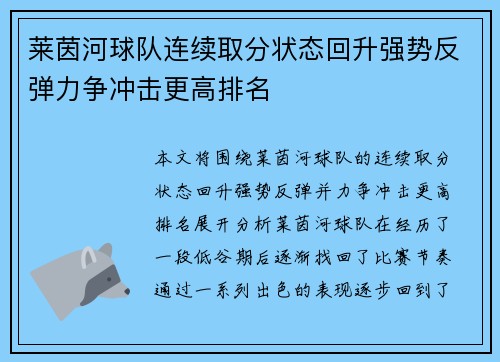 莱茵河球队连续取分状态回升强势反弹力争冲击更高排名

本文将围绕莱茵河球队的连续取分状态回升强势反弹并力争冲击更高排名展开分析莱茵河球队在经历了一段低谷期后逐渐找回了比赛节奏通过一系列出色的表现逐步回到了